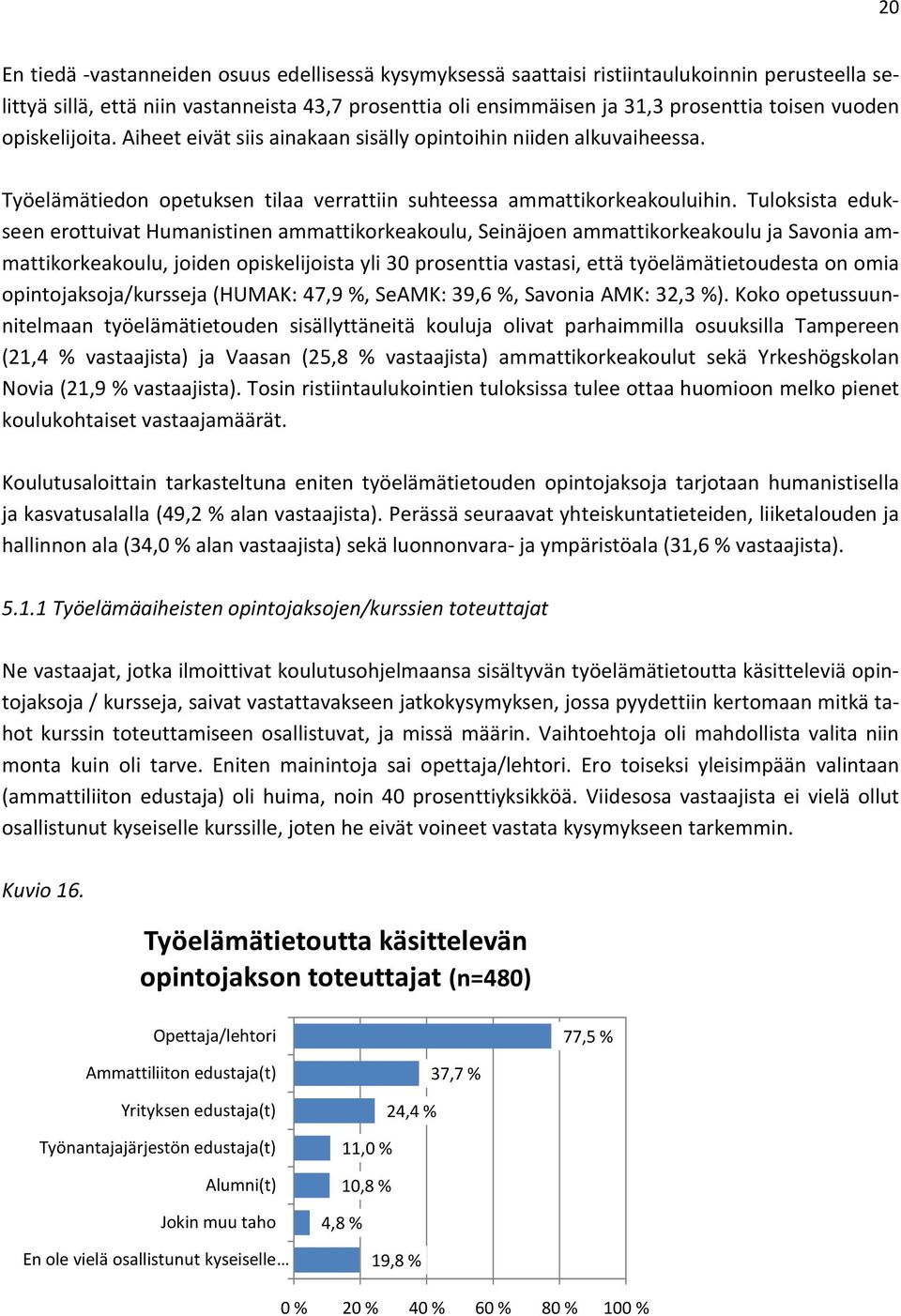 20

En tiedä -vastanneiden osuus edellisessä kysymyksessä saattaisi ristiintaulukoinnin perusteella selittyä sillä, että niin vastanneista 43,7 prosenttia oli ensimmäisen ja 31,3 prosenttia toisen vuoden opiskelijoita. Aiheet eivät siis ainakaan sisälly opintoihin niiden alkuvaiheessa.

Työelämätiedon opetuksen tilaa verrattiin suhteessa ammattikorkeakouluihin. Tuloksista edukseen erottuivat Humanistinen ammattikorkeakoulu, Seinäjoen ammattikorkeakoulu ja Savonia ammattikorkeakoulu, joiden opiskelijoista yli 30 prosenttia vastasi, että työelämätietoudesta on omia opintojaksoja/kursseja (HUMAK: 47,9 %, SeAMK: 39,6 %, Savonia AMK: 32,3 %). Koko opetussuunnitelmaan työelämätietouden sisällyttäneitä kouluja olivat parhaimmilla osuuksilla Tampereen (21,4 % vastaajista) ja Vaasan (25,8 % vastaajista) ammattikorkeakoulut sekä Yrkeshögskolan Novia (21,9 % vastaajista). Tosin ristiintaulukointien tuloksissa tulee ottaa huomioon melko pienet koulukohtaiset vastaajamäärät.

Koulutusaloittain tarkasteltuna eniten työelämätietouden opintojaksoja tarjotaan humanistisella ja kasvatusalalla (49,2 % alan vastaajista). Perässä seuraavat yhteiskuntatieteiden, liiketalouden ja hallinnon ala (34,0 % alan vastaajista) sekä luonnonvara- ja ympäristöala (31,6 % vastaajista).

5.1.1 Työelämäaiheisten opintojaksojen/kurssien toteuttajat

Ne vastaajat, jotka ilmoittivat koulutusohjelmaansa sisältyvän työelämätietoutta käsitteleviä opintojaksoja / kursseja, saivat vastattavakseen jatkokysymyksen, jossa pyydettiin kertomaan mitkä tahot kurssin toteuttamiseen osallistuvat, ja missä määrin. Vaihtoehtoja oli mahdollista valita niin monta kuin oli tarve. Eniten mainintoja sai opettaja/lehtori. Ero toiseksi yleisimpään valintaan (ammattiliiton edustaja) oli huima, noin 40 prosenttiyksikköä. Viidesosa vastaajista ei vielä ollut osallistunut kyseiselle kurssille, joten he eivät voineet vastata kysymykseen tarkemmin.

Kuvio 16.

Työelämätietoutta käsittelevän opintojakson toteuttajat (n=480)

Opettaja/lehtori 77,5 %
Ammattiliiton edustaja(t) 37,7 %
Yrityksen edustaja(t) 24,4 %
Työnantajajärjestön edustaja(t) 11,0 %
Alumni(t) 10,8 %
Jokin muu taho 4,8 %
En ole vielä osallistunut kyseiselle… 19,8 %

0 % 20 % 40 % 60 % 80 % 100 %